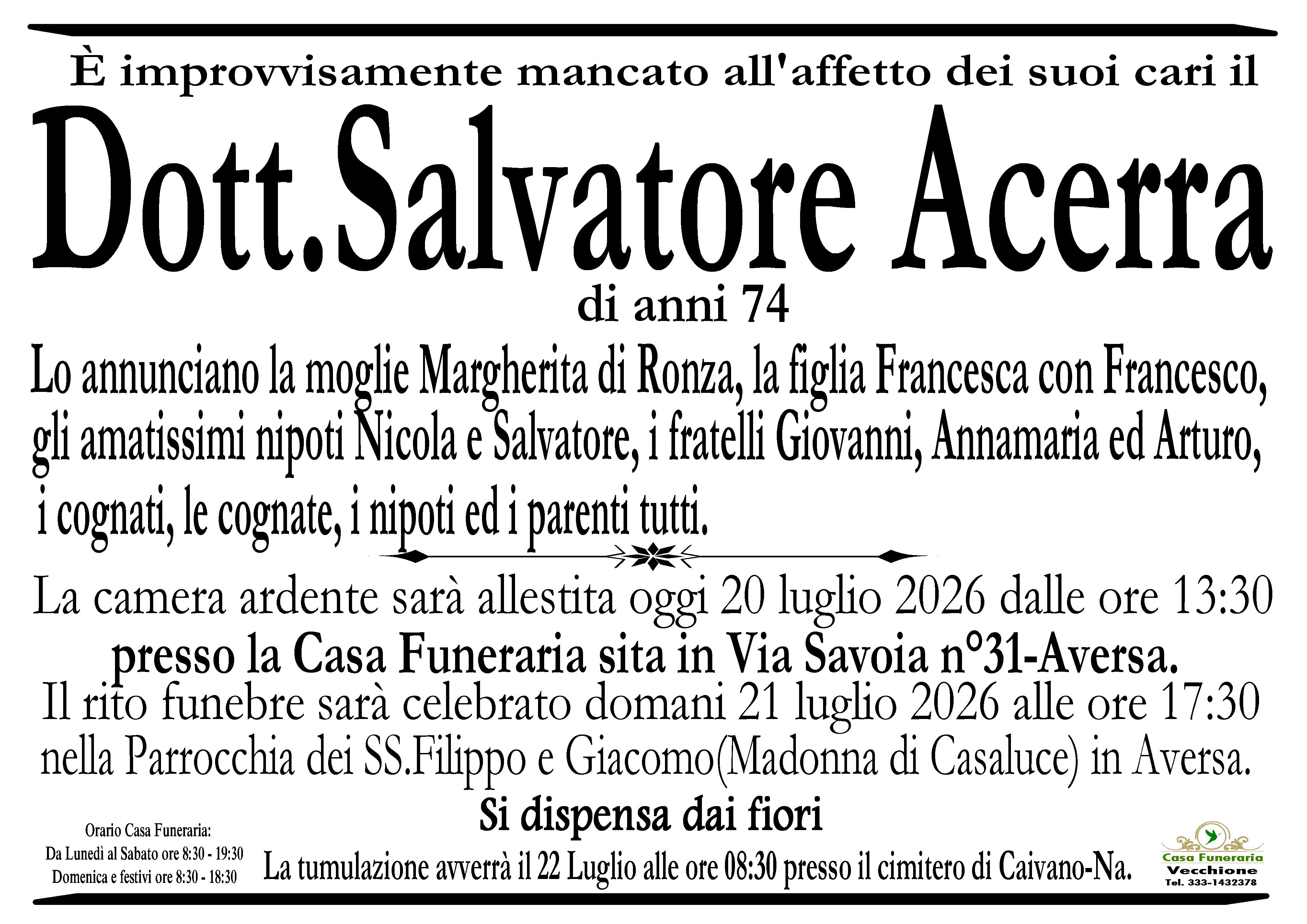 È improvvisamente mancato all'affetto dei suoi cari il

Dott.Salvatore Acerra

di anni 74

Lo annunciano la moglie Margherita di Ronza, la figlia Francesca con Francesco, gli amatissimi nipoti Nicola e Salvatore, i fratelli Giovanni, Annamaria ed Arturo, i cognati, le cognate, i nipoti ed i parenti tutti.

La camera ardente sarà allestita oggi 20 luglio 2026 dalle ore 13:30
presso la Casa Funeraria sita in Via Savoia n°31-Aversa.
Il rito funebre sarà celebrato domani 21 luglio 2026 alle ore 17:30 nella Parrocchia dei SS.Filippo e Giacomo(Madonna di Casaluce) in Aversa.

Si dispensa dai fiori

Orario Casa Funeraria:
Da Lunedì al Sabato ore 8:30 - 19:30
Domenica e festivi ore 8:30 - 18:30

La tumulazione avverrà il 22 Luglio alle ore 08:30 presso il cimitero di Caivano-Na.

Casa Funeraria
Vecchione
Tel. 333-1432378